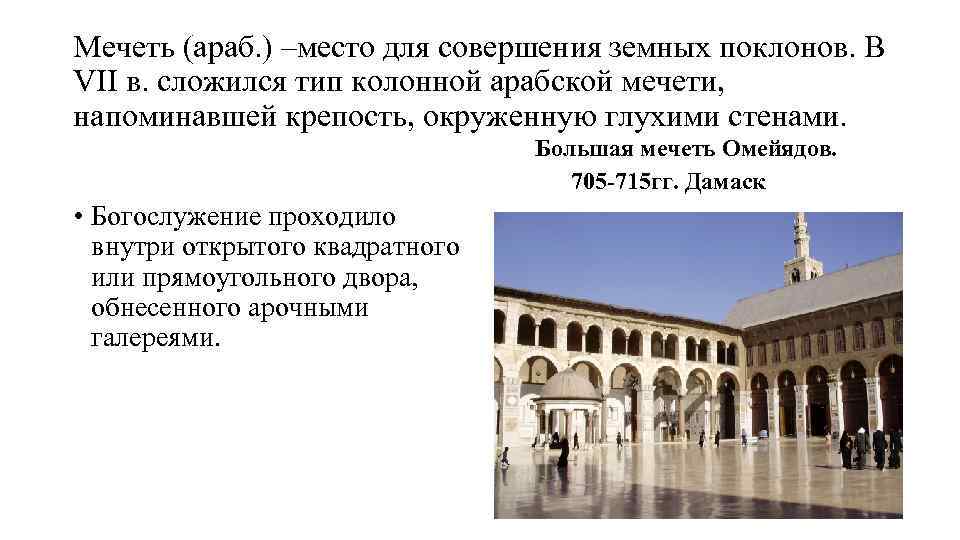 Мечеть (араб.) –место для совершения земных поклонов. В VII в. сложился тип колонной арабской мечети, напоминавшей крепость, окруженную глухими стенами.

Большая мечеть Омейядов.
705-715гг. Дамаск

• Богослужение проходило внутри открытого квадратного или прямоугольного двора, обнесенного арочными галереями.